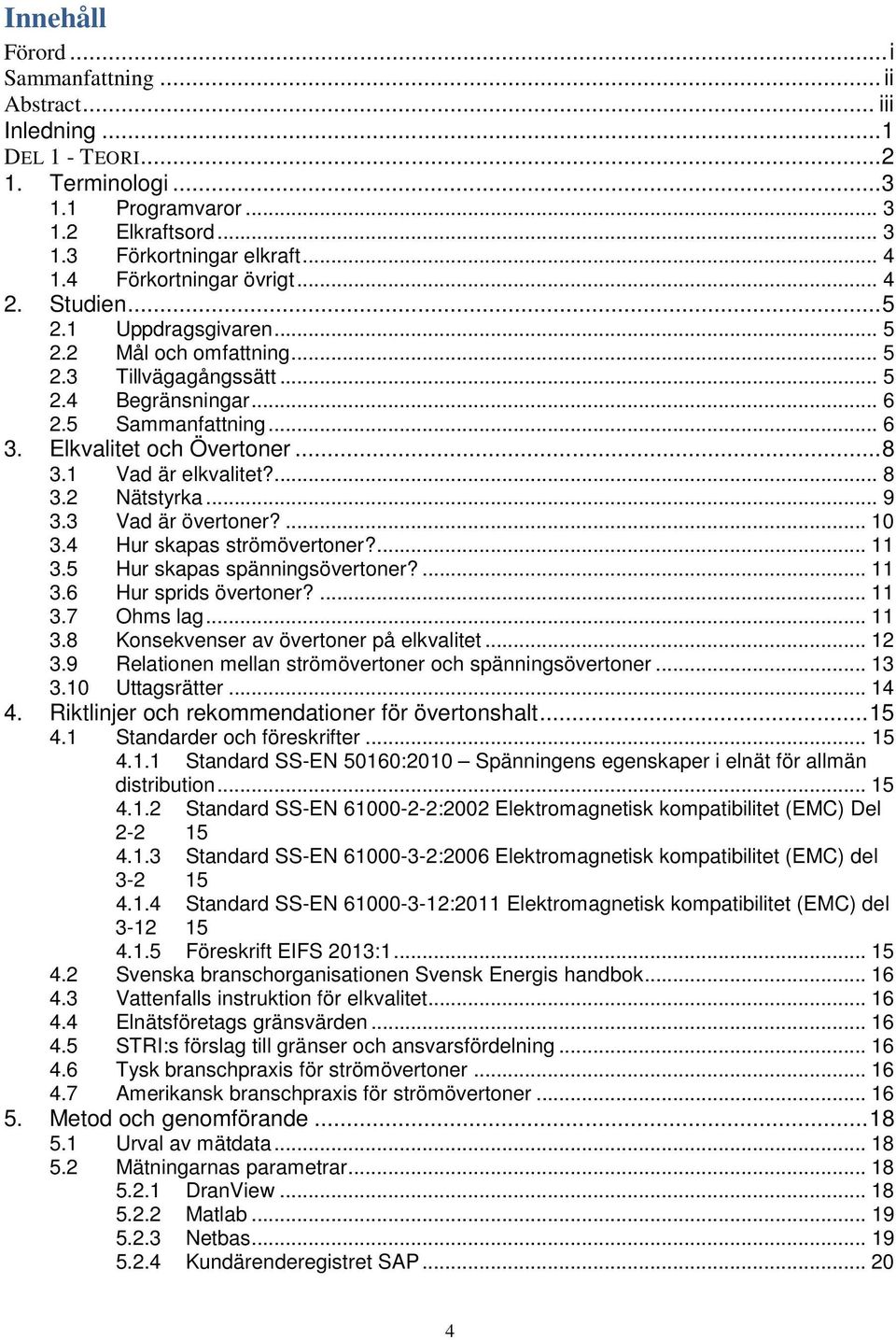 Innehåll

Förord ... i
Sammanfattning ... ii
Abstract ... iii
Inledning ... 1
DEL 1 - TEORI ... 2
1. Terminologi ... 3
1.1 Programvaror ... 3
1.2 Elkraftsord ... 3
1.3 Förkortningar elkraft ... 4
1.4 Förkortningar övrigt ... 4
2. Studien ... 5
2.1 Uppdragsgivaren ... 5
2.2 Mål och omfattning ... 5
2.3 Tillvägagångssätt ... 5
2.4 Begränsningar ... 6
2.5 Sammanfattning ... 6
3. Elkvalitet och Övertoner ... 8
3.1 Vad är elkvalitet? ... 8
3.2 Nätstyrka ... 9
3.3 Vad är övertoner? ... 10
3.4 Hur skapas strömövertoner? ... 11
3.5 Hur skapas spänningsövertoner? ... 11
3.6 Hur sprids övertoner? ... 11
3.7 Ohms lag ... 11
3.8 Konsekvenser av övertoner på elkvalitet ... 12
3.9 Relationen mellan strömövertoner och spänningsövertoner ... 13
3.10 Uttagsrätter ... 14
4. Riktlinjer och rekommendationer för övertonshalt ... 15
4.1 Standarder och föreskrifter ... 15
4.1.1 Standard SS-EN 50160:2010 – Spänningens egenskaper i elnät för allmän distribution ... 15
4.1.2 Standard SS-EN 61000-2-2:2002 Elektromagnetisk kompatibilitet (EMC) Del 2-2 15
4.1.3 Standard SS-EN 61000-3-2:2006 Elektromagnetisk kompatibilitet (EMC) del 3-2 15
4.1.4 Standard SS-EN 61000-3-12:2011 Elektromagnetisk kompatibilitet (EMC) del 3-12 15
4.1.5 Föreskrift EIFS 2013:1 ... 15
4.2 Svenska branschorganisationen Svensk Energis handbok ... 16
4.3 Vattenfalls instruktion för elkvalitet ... 16
4.4 Elnätsföretags gränsvärden ... 16
4.5 STRI:s förslag till gränser och ansvarsfördelning ... 16
4.6 Tysk branschpraxis för strömövertoner ... 16
4.7 Amerikansk branschpraxis för strömövertoner ... 16
5. Metod och genomförande ... 18
5.1 Urval av mätdata ... 18
5.2 Mätningarnas parametrar ... 18
5.2.1 DranView ... 18
5.2.2 Matlab ... 19
5.2.3 Netbas ... 19
5.2.4 Kundärenderegistret SAP ... 20

4